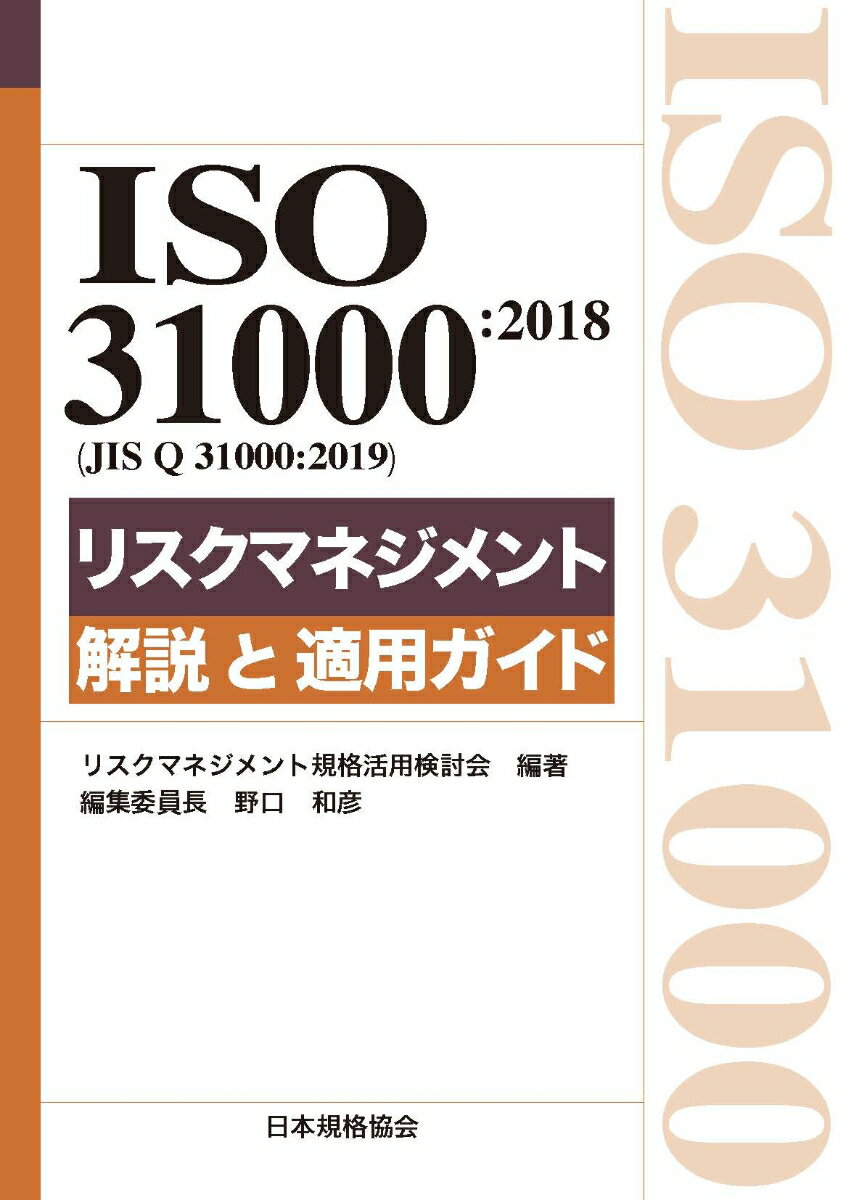 ISO
31000:2018
(JIS Q 31000:2019)

リスクマネジメント
解説 と 適用ガイド

リスクマネジメント規格活用検討会　編著
編集委員長　野口　和彦

日本規格協会

ISO 31000